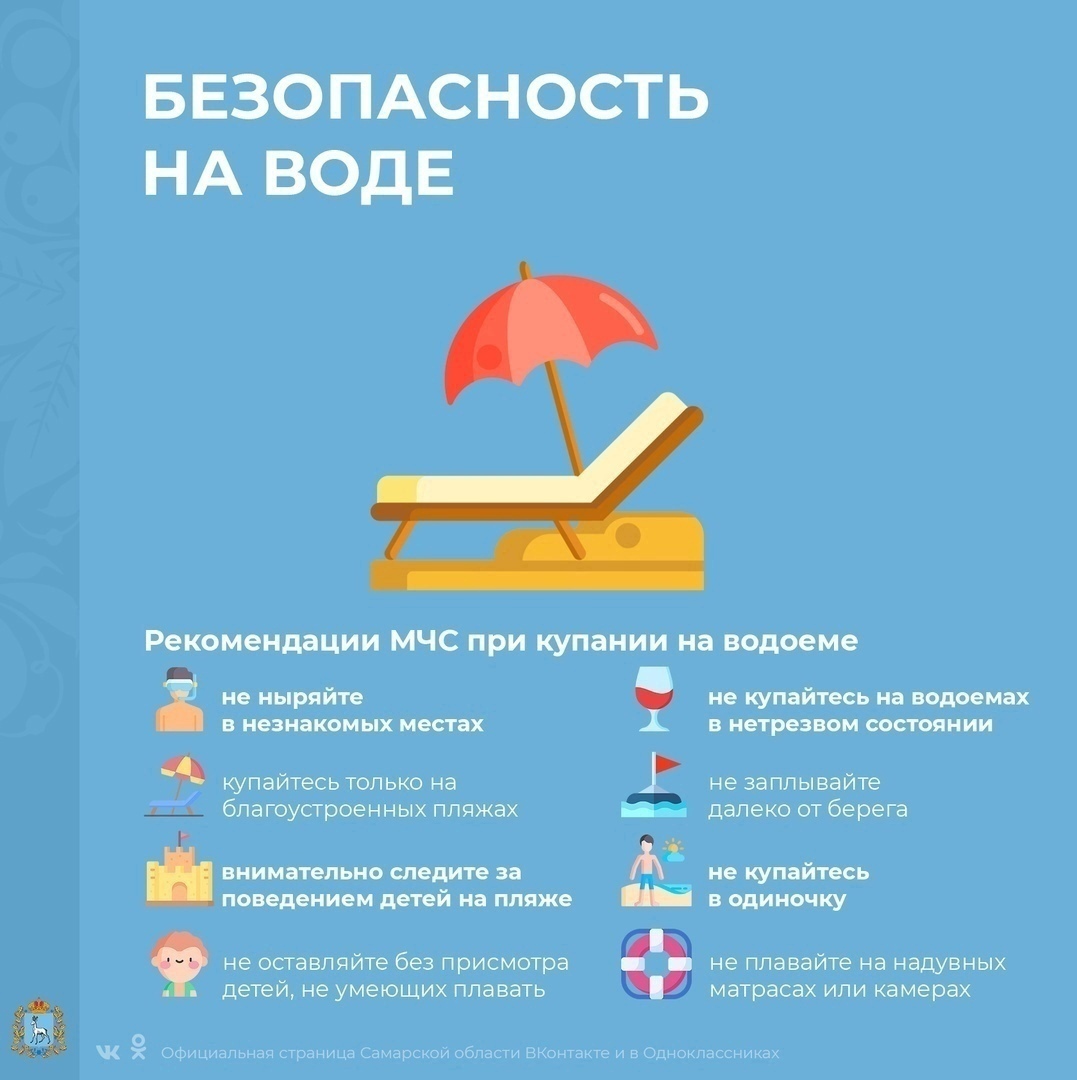 БЕЗОПАСНОСТЬ НА ВОДЕ

Рекомендации МЧС при купании на водоеме

не ныряйте в незнакомых местах

купайтесь только на благоустроенных пляжах

внимательно следите за поведением детей на пляже

не оставляйте без присмотра детей, не умеющих плавать

не купайтесь на водоемах в нетрезвом состоянии

не заплывайте далеко от берега

не купайтесь в одиночку

не плавайте на надувных матрасах или камерах

Официальная страница Самарской области ВКонтакте и в Одноклассниках